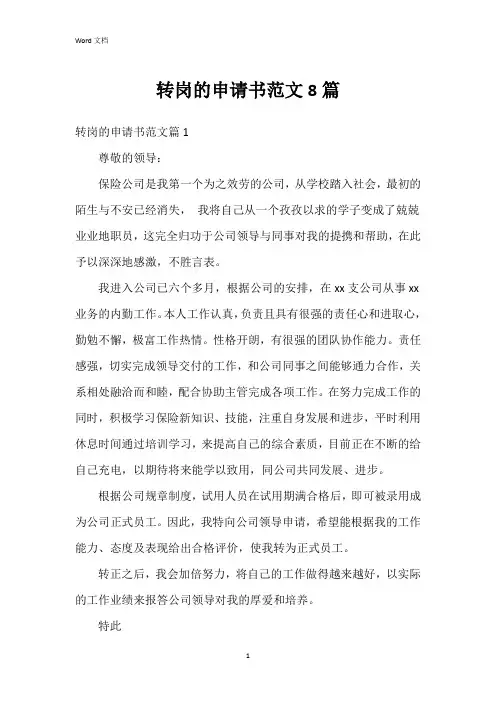 Word 文档

转岗的申请书范文 8 篇

转岗的申请书范文篇 1

尊敬的领导：

保险公司是我第一个为之效劳的公司，从学校踏入社会，最初的陌生与不安已经消失， 我将自己从一个孜孜以求的学子变成了兢兢业业地职员，这完全归功于公司领导与同事对我的提携和帮助，在此予以深深地感激，不胜言表。

我进入公司已六个多月，根据公司的安排，在 xx 支公司从事 xx 业务的内勤工作。本人工作认真，负责且具有很强的责任心和进取心，勤勉不懈，极富工作热情。性格开朗，有很强的团队协作能力。责任感强，切实完成领导交付的工作，和公司同事之间能够通力合作，关系相处融洽而和睦，配合协助主管完成各项工作。在努力完成工作的同时，积极学习保险新知识、技能，注重自身发展和进步，平时利用休息时间通过培训学习，来提高自己的综合素质，目前正在不断的给自己充电，以期待将来能学以致用，同公司共同发展、进步。

根据公司规章制度，试用人员在试用期满合格后，即可被录用成为公司正式员工。因此，我特向公司领导申请，希望能根据我的工作能力、态度及表现给出合格评价，使我转为正式员工。

转正之后，我会加倍努力，将自己的工作做得越来越好，以实际的工作业绩来报答公司领导对我的厚爱和培养。

特此

1